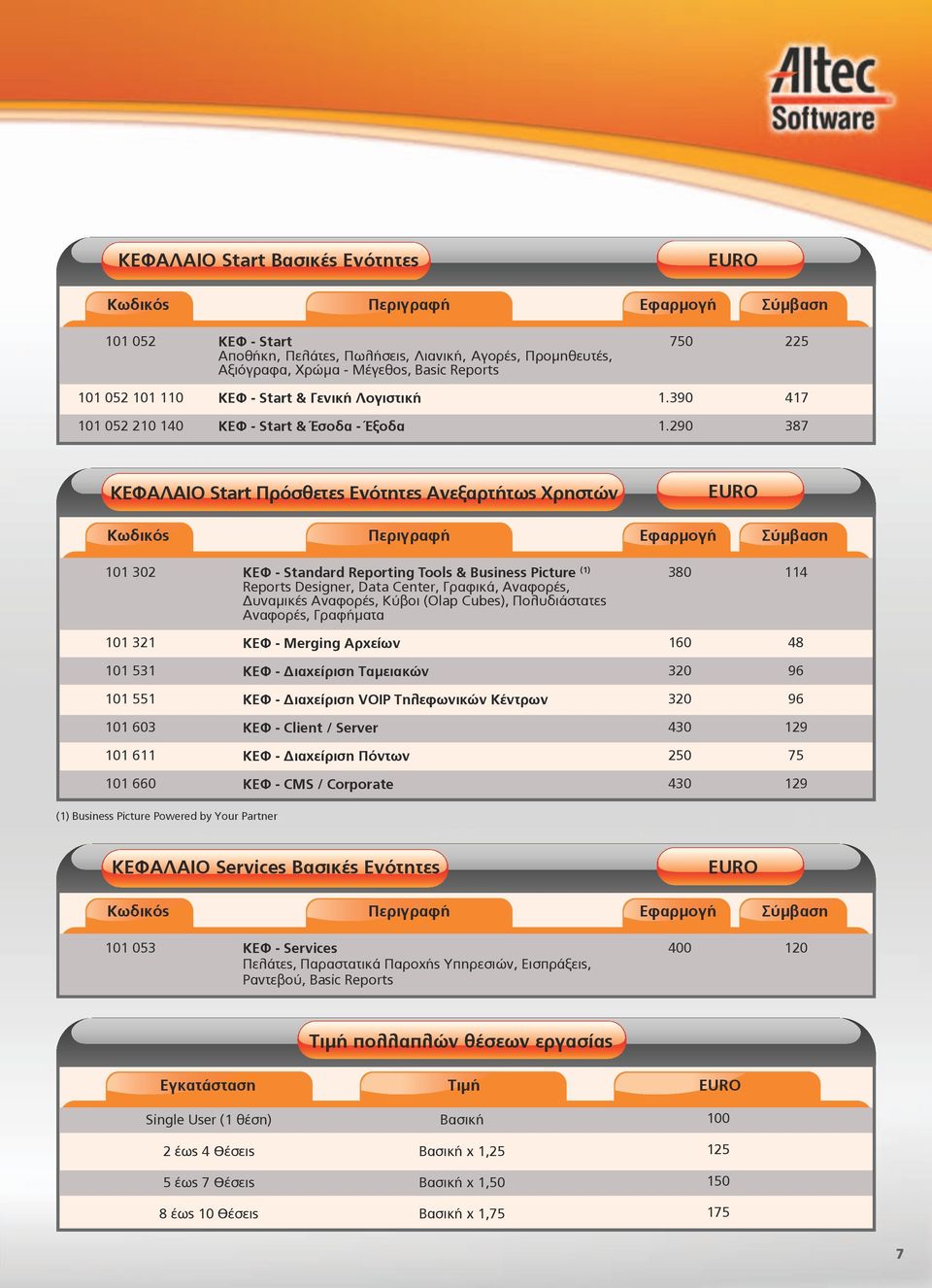 Altec Software

ΚΕΦΑΛΑΙΟ Start Βασικές Ενότητες

EURO

| Κωδικός | Περιγραφή | Εφαρμογή | Σύμβαση |
|---|---|---|---|
| 101 052 | ΚΕΦ - Start Αποθήκη, Πελάτες, Πωλήσεις, Λιανική, Αγορές, Προμηθευτές, Αξιόγραφα, Χρώμα - Μέγεθος, Basic Reports | 750 | 225 |
| 101 052 101 110 | ΚΕΦ - Start & Γενική Λογιστική | 1.390 | 417 |
| 101 052 210 140 | ΚΕΦ - Start & Έσοδα - Έξοδα | 1.290 | 387 |

ΚΕΦΑΛΑΙΟ Start Πρόσθετες Ενότητες Ανεξαρτήτως Χρηστών

EURO

| Κωδικός | Περιγραφή | Εφαρμογή | Σύμβαση |
|---|---|---|---|
| 101 302 | ΚΕΦ - Standard Reporting Tools & Business Picture $^{(1)}$ Reports Designer, Data Center, Γραφικά, Αναφορές, Δυναμικές Αναφορές, Κύβοι (Olap Cubes), Πολυδιάστατες Αναφορές, Γραφήματα | 380 | 114 |
| 101 321 | ΚΕΦ - Merging Αρχείων | 160 | 48 |
| 101 531 | ΚΕΦ - Διαχείριση Ταμειακών | 320 | 96 |
| 101 551 | ΚΕΦ - Διαχείριση VOIP Τηλεφωνικών Κέντρων | 320 | 96 |
| 101 603 | ΚΕΦ - Client / Server | 430 | 129 |
| 101 611 | ΚΕΦ - Διαχείριση Πόντων | 250 | 75 |
| 101 660 | ΚΕΦ - CMS / Corporate | 430 | 129 |

(1) Business Picture Powered by Your Partner

ΚΕΦΑΛΑΙΟ Services Βασικές Ενότητες

EURO

| Κωδικός | Περιγραφή | Εφαρμογή | Σύμβαση |
|---|---|---|---|
| 101 053 | ΚΕΦ - Services Πελάτες, Παραστατικά Παροχής Υπηρεσιών, Εισπράξεις, Ραντεβού, Basic Reports | 400 | 120 |

Τιμή πολλαπλών θέσεων εργασίας

| Εγκατάσταση | Τιμή | EURO |
|---|---|---|
| Single User (1 θέση) | Βασική | 100 |
| 2 έως 4 Θέσεις | Βασική x 1,25 | 125 |
| 5 έως 7 Θέσεις | Βασική x 1,50 | 150 |
| 8 έως 10 Θέσεις | Βασική x 1,75 | 175 |

7